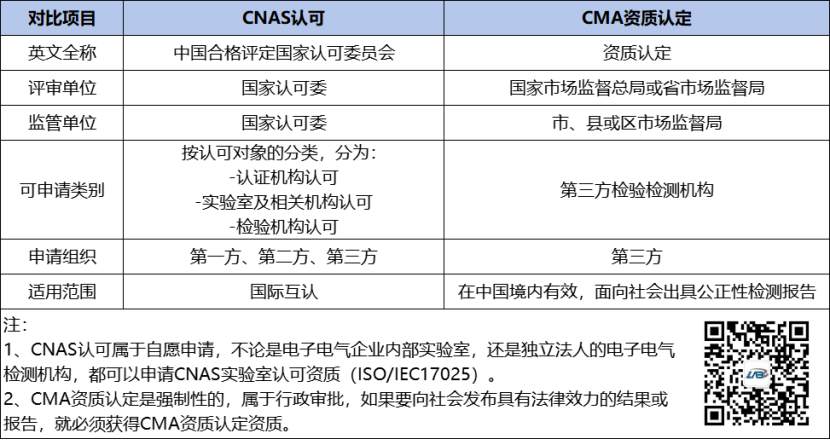 | 对比项目 | CNAS认可 | CMA资质认定 |
|---|---|---|
| 英文全称 | 中国合格评定国家认可委员会 | 资质认定 |
| 评审单位 | 国家认可委 | 国家市场监督总局或省市场监督局 |
| 监管单位 | 国家认可委 | 市、县或区市场监督局 |
| 可申请类别 | 按认可对象的分类，分为：<br>-认证机构认可<br>-实验室及相关机构认可<br>-检验机构认可 | 第三方检验检测机构 |
| 申请组织 | 第一方、第二方、第三方 | 第三方 |
| 适用范围 | 国际互认 | 在中国境内有效，面向社会出具公正性检测报告 |

注：
1、CNAS认可属于自愿申请，不论是电子电气企业内部实验室，还是独立法人的电子电气检测机构，都可以申请CNAS实验室认可资质（ISO/IEC17025）。
2、CMA资质认定是强制性的，属于行政审批，如果要向社会发布具有法律效力的结果或报告，就必须获得CMA资质认定资质。